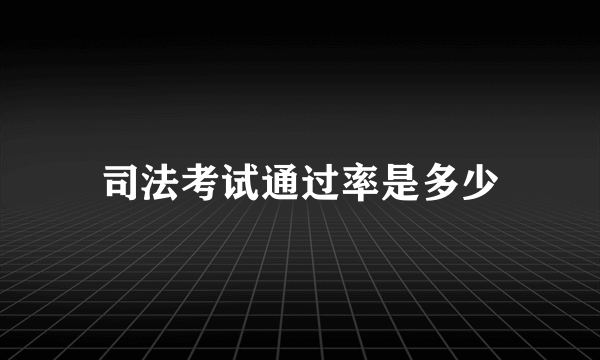 司法考试通过率是多少